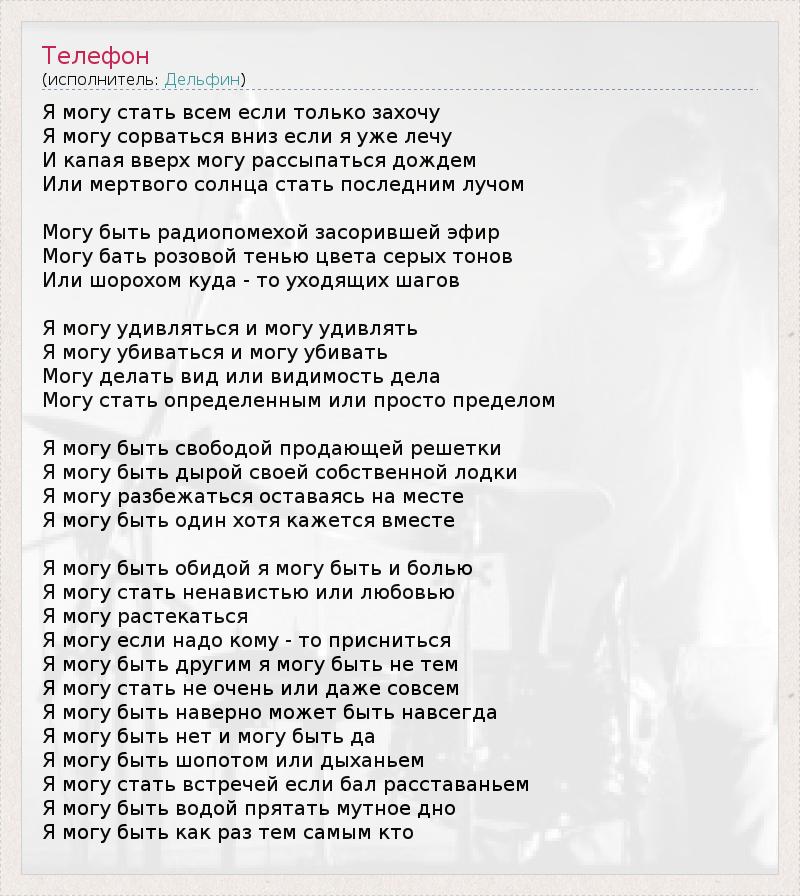 Телефон
(исполнитель: Дельфин)

Я могу стать всем если только захочу
Я могу сорваться вниз если я уже лечу
И капая вверх могу рассыпаться дождем
Или мертвого солнца стать последним лучом

Могу быть радиопомехой засорившей эфир
Могу бать розовой тенью цвета серых тонов
Или шорохом куда - то уходящих шагов

Я могу удивляться и могу удивлять
Я могу убиваться и могу убивать
Могу делать вид или видимость дела
Могу стать определенным или просто пределом

Я могу быть свободой продающей решетки
Я могу быть дырой своей собственной лодки
Я могу разбежаться оставаясь на месте
Я могу быть один хотя кажется вместе

Я могу быть обидой я могу быть и болью
Я могу стать ненавистью или любовью
Я могу растекаться
Я могу если надо кому - то присниться
Я могу быть другим я могу быть не тем
Я могу стать не очень или даже совсем
Я могу быть наверно может быть навсегда
Я могу быть нет и могу быть да
Я могу быть шопотом или дыханьем
Я могу стать встречей если бал расставаньем
Я могу быть водой прятать мутное дно
Я могу быть как раз тем самым кто